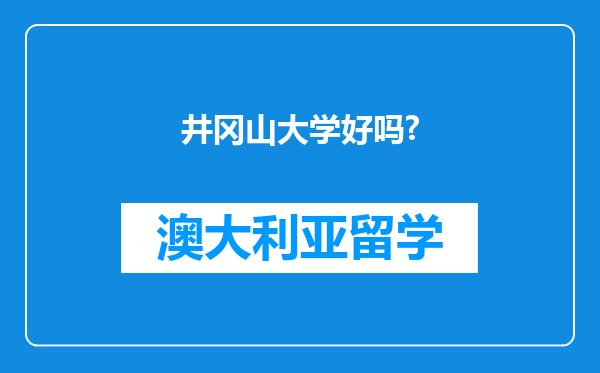 井冈山大学好吗?

澳大利亚留学